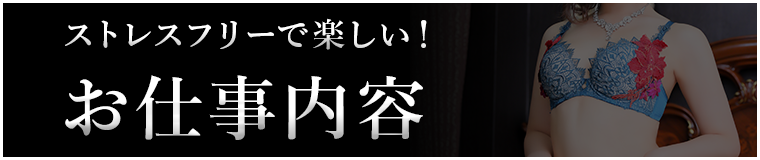 ストレスフリーで楽しい！

お仕事内容